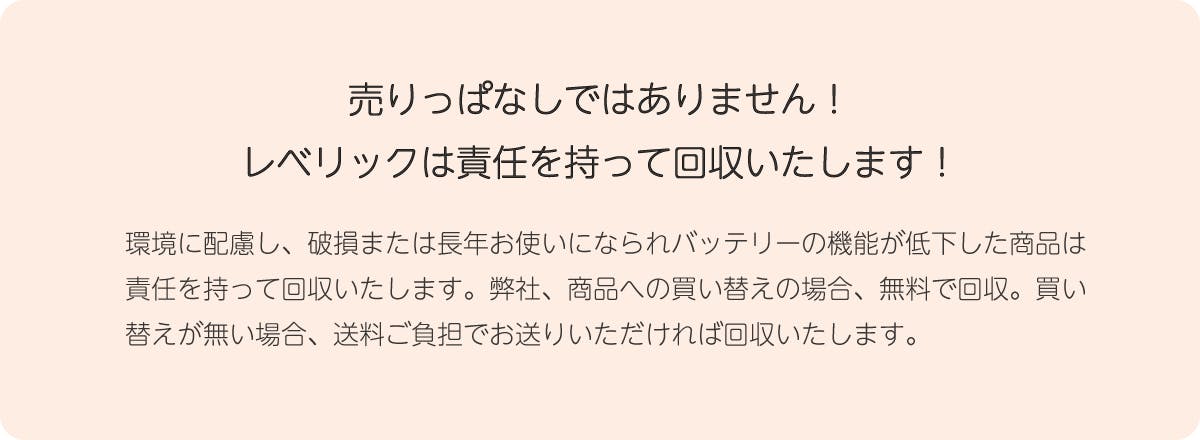 売りっぱなしではありません！
レベリックは責任を持って回収いたします！

環境に配慮し、破損または長年お使いになられバッテリーの機能が低下した商品は責任を持って回収いたします。弊社、商品への買い替えの場合、無料で回収。買い替えが無い場合、送料ご負担でお送りいただければ回収いたします。